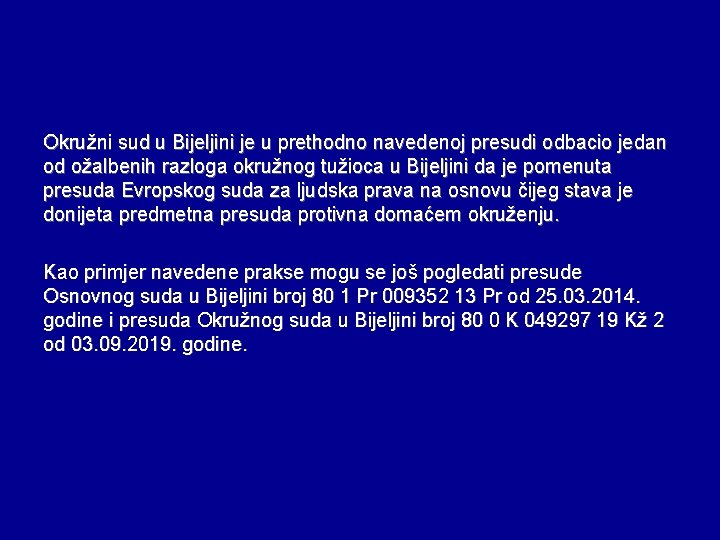 Okružni sud u Bijeljini je u prethodno navedenoj presudi odbacio jedan od ožalbenih razloga okružnog tužioca u Bijeljini da je pomenuta presuda Evropskog suda za ljudska prava na osnovu čijeg stava je donijeta predmetna presuda protivna domaćem okruženju.

Kao primjer navedene prakse mogu se još pogledati presude Osnovnog suda u Bijeljini broj 80 1 Pr 009352 13 Pr od 25.03.2014. godine i presuda Okružnog suda u Bijeljini broj 80 0 K 049297 19 Kž 2 od 03.09.2019. godine.